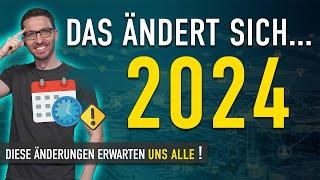 DAS ÄNDERT SICH...
2024

DIESE ÄNDERUNGEN ERWARTEN UNS ALLE !